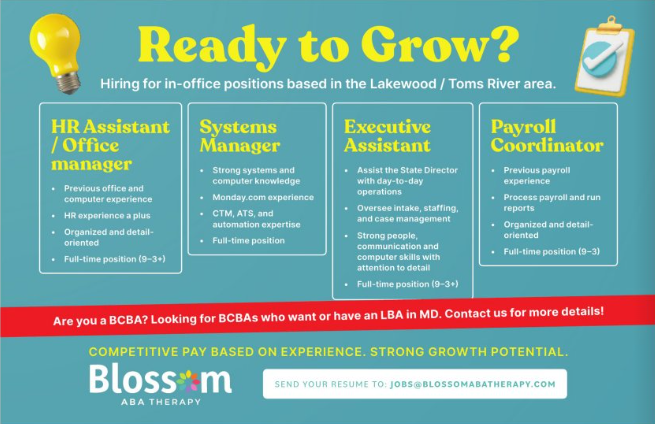 Ready to Grow?

Hiring for in-office positions based in the Lakewood / Toms River area.

HR Assistant / Office manager

• Previous office and computer experience
• HR experience a plus
• Organized and detail-oriented
• Full-time position (9-3+)

Systems Manager

• Strong systems and computer knowledge
• Monday.com experience
• CTM, ATS, and automation expertise
• Full-time position

Executive Assistant

• Assist the State Director with day-to-day operations
• Oversee intake, staffing, and case management
• Strong people, communication and computer skills with attention to detail
• Full-time position (9-3+)

Payroll Coordinator

• Previous payroll experience
• Process payroll and run reports
• Organized and detail-oriented
• Full-time position (9-3)

Are you a BCBA? Looking for BCBAs who want or have an LBA in MD. Contact us for more details!

COMPETITIVE PAY BASED ON EXPERIENCE. STRONG GROWTH POTENTIAL.

Blossom
ABA THERAPY

SEND YOUR RESUME TO: JOBS@BLOSSOMABATHERAPY.COM